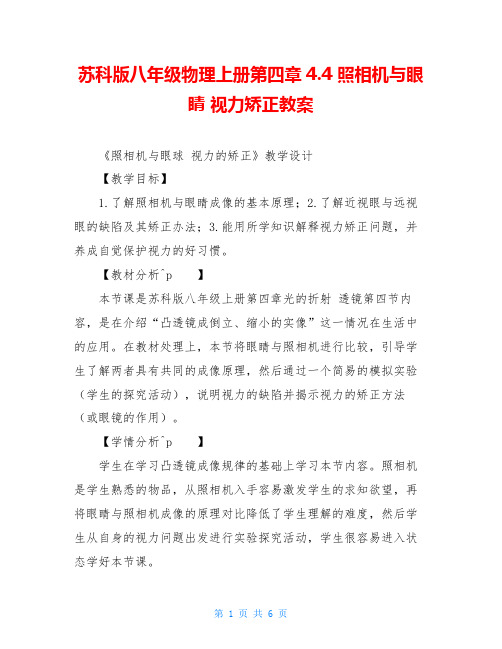 苏科版八年级物理上册第四章 4.4 照相机与眼睛 视力矫正教案

《照相机与眼球 视力的矫正》教学设计

【教学目标】

1.了解照相机与眼睛成像的基本原理；2.了解近视眼与远视眼的缺陷及其矫正办法；3.能用所学知识解释视力矫正问题，并养成自觉保护视力的好习惯。

【教材分析^p 】

本节课是苏科版八年级上册第四章光的折射 透镜第四节内容，是在介绍“凸透镜成倒立、缩小的实像”这一情况在生活中的应用。在教材处理上，本节将眼睛与照相机进行比较，引导学生了解两者具有共同的成像原理，然后通过一个简易的模拟实验（学生的探究活动），说明视力的缺陷并揭示视力的矫正方法（或眼镜的作用）。

【学情分析^p 】

学生在学习凸透镜成像规律的基础上学习本节内容。照相机是学生熟悉的物品，从照相机入手容易激发学生的求知欲望，再将眼睛与照相机成像的原理对比降低了学生理解的难度，然后学生从自身的视力问题出发进行实验探究活动，学生很容易进入状态学好本节课。

第 1 页 共 6 页